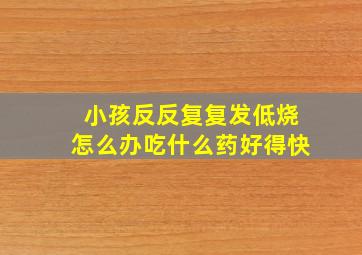 小孩反反复复发低烧
怎么办吃什么药好得快